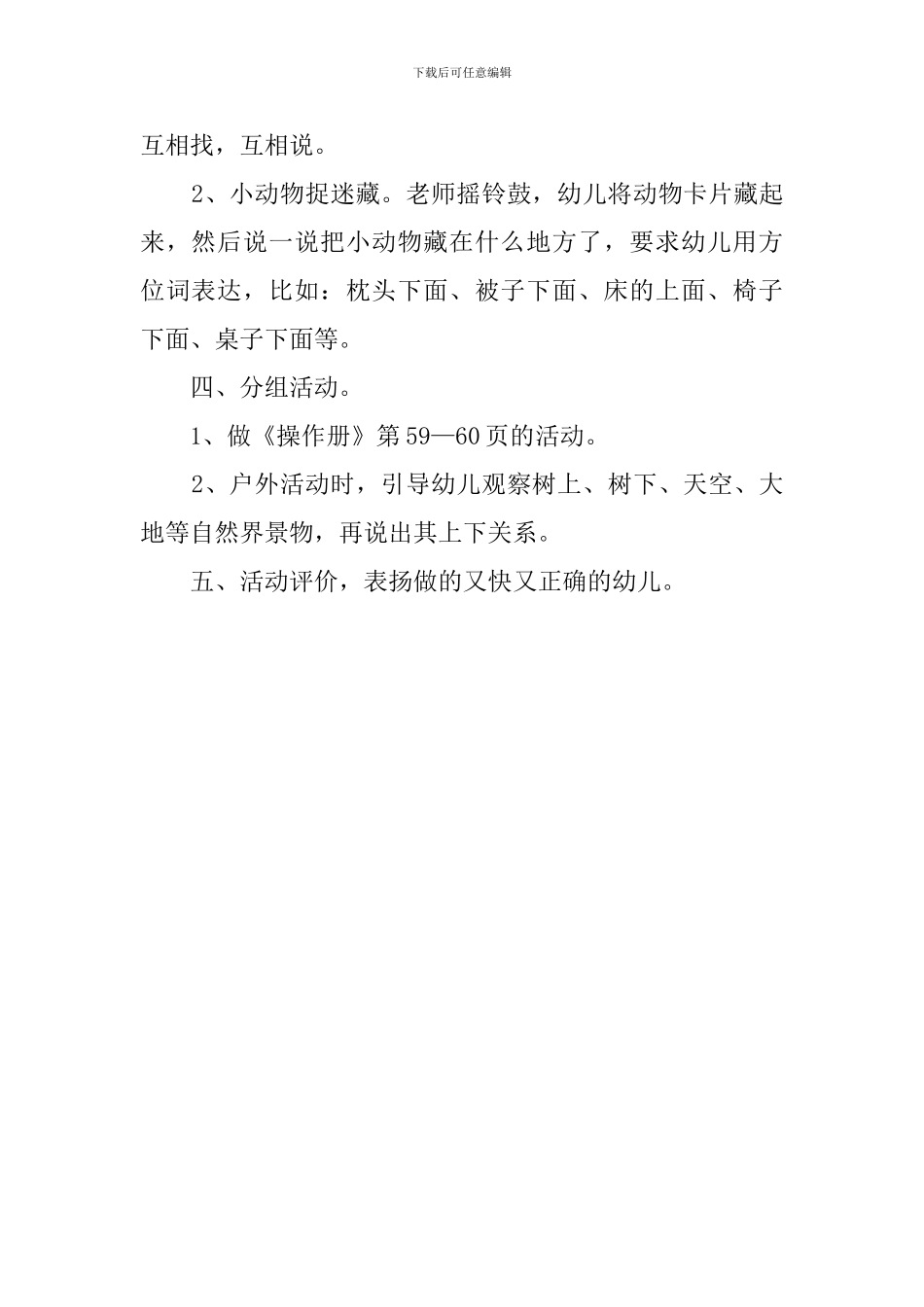 下载后可任意编辑

互相找，互相说。

2、小动物捉迷藏。老师摇铃鼓，幼儿将动物卡片藏起来，然后说一说把小动物藏在什么地方了，要求幼儿用方位词表达，比如：枕头下面、被子下面、床的上面、椅子下面、桌子下面等。

四、分组活动。

1、做《操作册》第59—60页的活动。

2、户外活动时，引导幼儿观察树上、树下、天空、大地等自然界景物，再说出其上下关系。

五、活动评价，表扬做的又快又正确的幼儿。